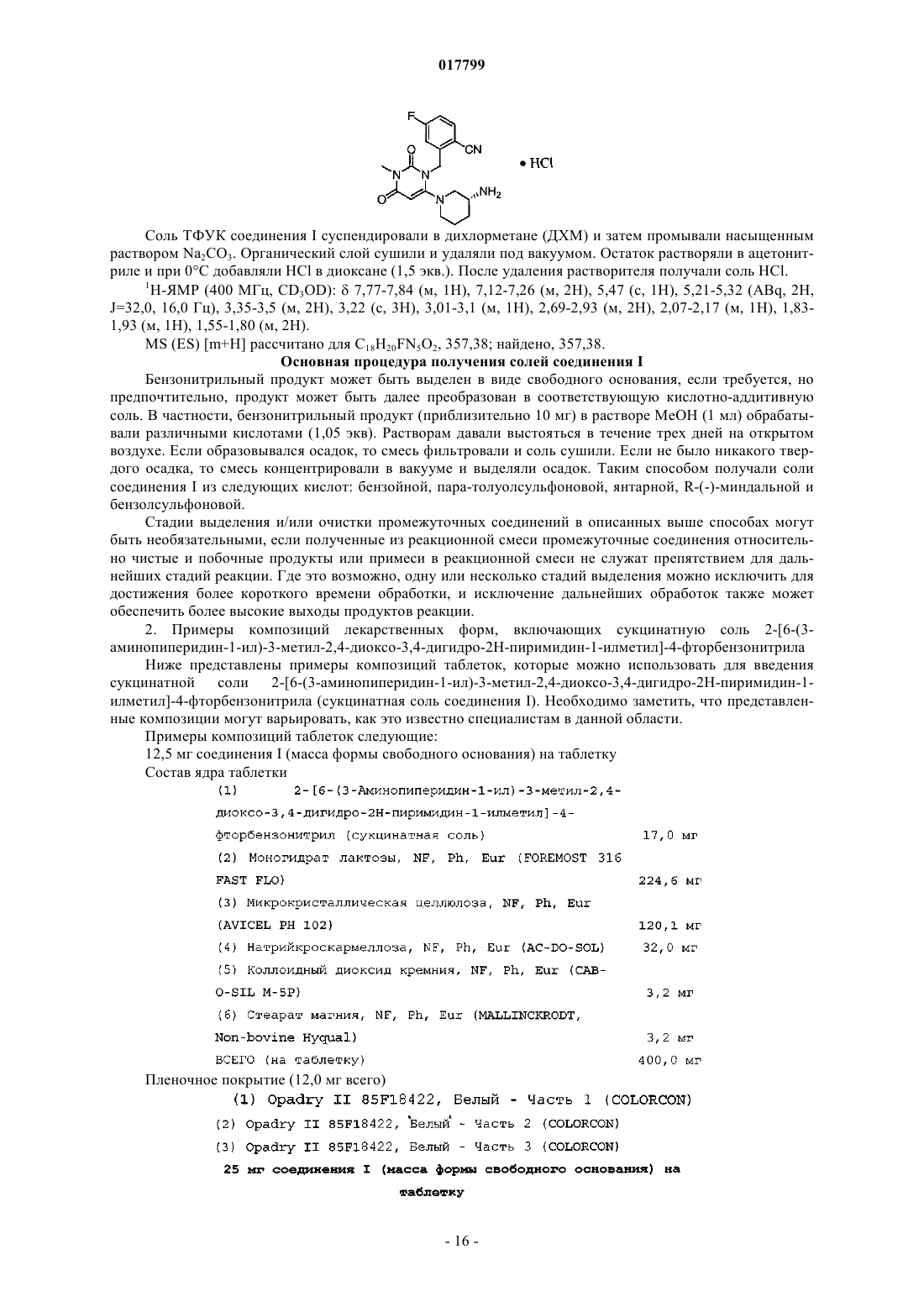 017799

F
CN
O
N
N
O
N
NH$_2$
• HCl

Соль ТФУК соединения I суспендировали в дихлорметане (ДХМ) и затем промывали насыщенным раствором $Na_2CO_3$. Органический слой сушили и удаляли под вакуумом. Остаток растворяли в ацетонитриле и при 0°C добавляли HCl в диоксане (1,5 экв.). После удаления растворителя получали соль HCl.

$^1$H-ЯМР (400 МГц, $CD_3OD$): δ 7,77-7,84 (м, 1H), 7,12-7,26 (м, 2H), 5,47 (с, 1H), 5,21-5,32 (ABq, 2H, J=32,0, 16,0 Гц), 3,35-3,5 (м, 2H), 3,22 (с, 3H), 3,01-3,1 (м, 1H), 2,69-2,93 (м, 2H), 2,07-2,17 (м, 1H), 1,83-1,93 (м, 1H), 1,55-1,80 (м, 2H).

MS (ES) [m+H] рассчитано для $C_{18}H_{20}FN_5O_2$, 357,38; найдено, 357,38.

Основная процедура получения солей соединения I

Бензонитрильный продукт может быть выделен в виде свободного основания, если требуется, но предпочтительно, продукт может быть далее преобразован в соответствующую кислотно-аддитивную соль. В частности, бензонитрильный продукт (приблизительно 10 мг) в растворе MeOH (1 мл) обрабатывали различными кислотами (1,05 экв). Растворам давали выстояться в течение трех дней на открытом воздухе. Если образовывался осадок, то смесь фильтровали и соль сушили. Если не было никакого твердого осадка, то смесь концентрировали в вакууме и выделяли осадок. Таким способом получали соли соединения I из следующих кислот: бензойной, пара-толуолсульфоновой, янтарной, R-(-)-миндальной и бензолсульфоновой.

Стадии выделения и/или очистки промежуточных соединений в описанных выше способах могут быть необязательными, если полученные из реакционной смеси промежуточные соединения относительно чистые и побочные продукты или примеси в реакционной смеси не служат препятствием для дальнейших стадий реакции. Где это возможно, одну или несколько стадий выделения можно исключить для достижения более короткого времени обработки, и исключение дальнейших обработок также может обеспечить более высокие выходы продуктов реакции.

2. Примеры композиций лекарственных форм, включающих сукцинатную соль 2-[6-(3-аминопиперидин-1-ил)-3-метил-2,4-диоксо-3,4-дигидро-2H-пиримидин-1-илметил]-4-фторбензонитрила

Ниже представлены примеры композиций таблеток, которые можно использовать для введения сукцинатной соли 2-[6-(3-аминопиперидин-1-ил)-3-метил-2,4-диоксо-3,4-дигидро-2H-пиримидин-1-илметил]-4-фторбензонитрила (сукцинатная соль соединения I). Необходимо заметить, что представленные композиции могут варьировать, как это известно специалистам в данной области.

Примеры композиций таблеток следующие:

12,5 мг соединения I (масса формы свободного основания) на таблетку

Состав ядра таблетки

| | |
|---|---|
| (1) 2-[6-(3-Аминопиперидин-1-ил)-3-метил-2,4-диоксо-3,4-дигидро-2H-пиримидин-1-илметил]-4-фторбензонитрил (сукцинатная соль) | 17,0 мг |
| (2) Моногидрат лактозы, NF, Ph, Eur (FOREMOST 316 FAST FLO) | 224,6 мг |
| (3) Микрокристаллическая целлюлоза, NF, Ph, Eur (AVICEL PH 102) | 120,1 мг |
| (4) Натрийкроскармеллоза, NF, Ph, Eur (AC-DO-SOL) | 32,0 мг |
| (5) Коллоидный диоксид кремния, NF, Ph, Eur (CAB-O-SIL M-5P) | 3,2 мг |
| (6) Стеарат магния, NF, Ph, Eur (MALLINCKRODT, Non-bovine Hyqual) | 3,2 мг |
| ВСЕГО (на таблетку) | 400,0 мг |

Пленочное покрытие (12,0 мг всего)

(1) Opadry II 85F18422, Белый - Часть 1 (COLORCON)
(2) Opadry II 85F18422, Белый - Часть 2 (COLORCON)
(3) Opadry II 85F18422, Белый - Часть 3 (COLORCON)

25 мг соединения I (масса формы свободного основания) на таблетку

- 16 -